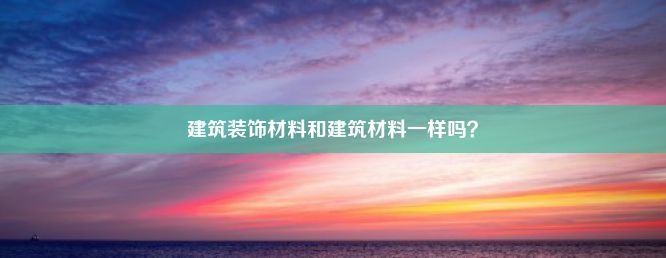 建筑装饰材料和建筑材料一样吗?